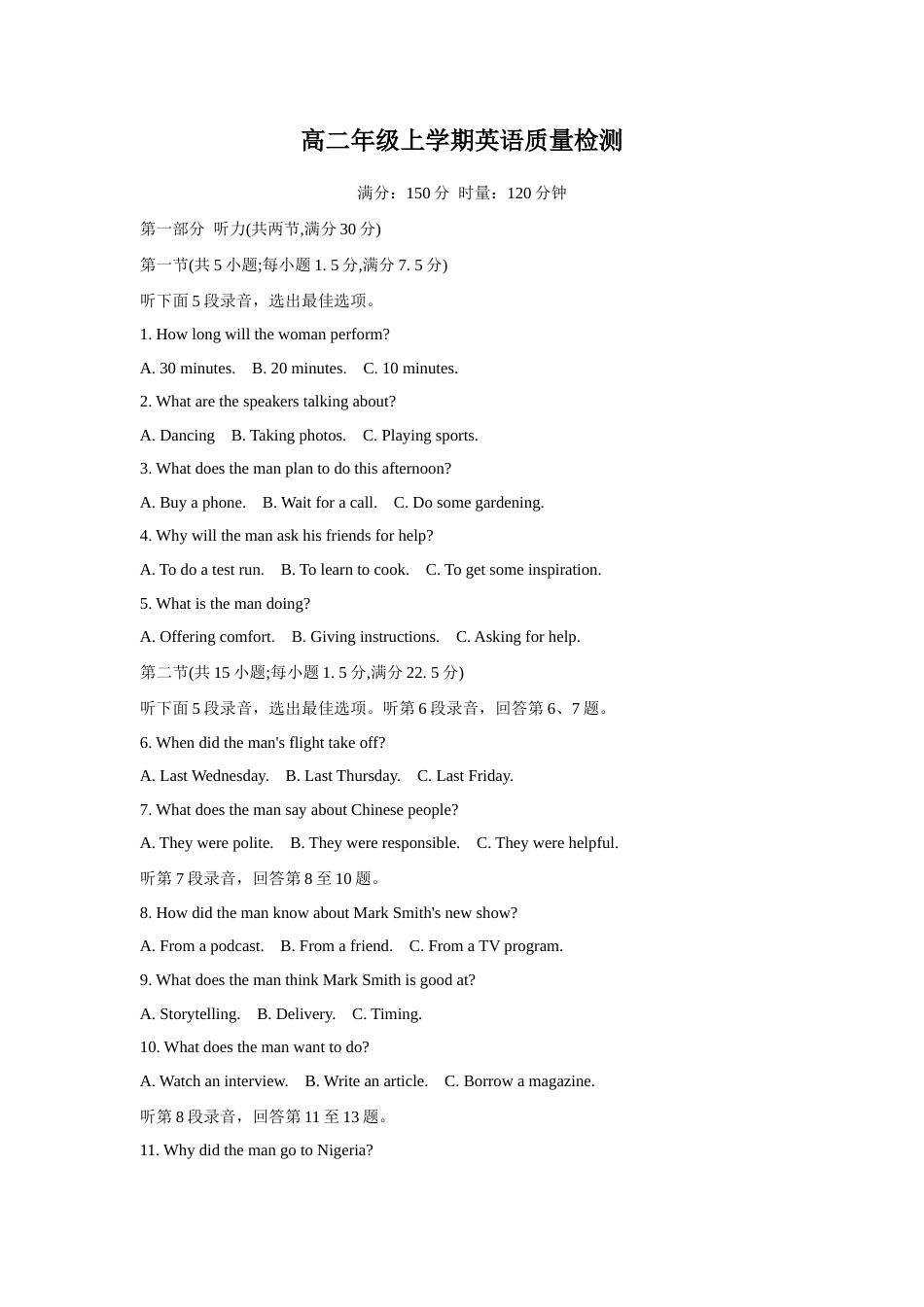 高二年级上学期英语质量检测

满分：150 分 时量：120 分钟

第一部分 听力(共两节,满分 30 分)

第一节(共 5 小题;每小题 1. 5 分,满分 7. 5 分)

听下面 5 段录音，选出最佳选项。

1. How long will the woman perform?

A. 30 minutes. B. 20 minutes. C. 10 minutes.

2. What are the speakers talking about?

A. Dancing B. Taking photos. C. Playing sports.

3. What does the man plan to do this afternoon?

A. Buy a phone. B. Wait for a call. C. Do some gardening.

4. Why will the man ask his friends for help?

A. To do a test run. B. To learn to cook. C. To get some inspiration.

5. What is the man doing?

A. Offering comfort. B. Giving instructions. C. Asking for help.

第二节(共 15 小题;每小题 1. 5 分,满分 22. 5 分)

听下面 5 段录音，选出最佳选项。听第 6 段录音，回答第 6、7 题。

6. When did the man's flight take off?

A. Last Wednesday. B. Last Thursday. C. Last Friday.

7. What does the man say about Chinese people?

A. They were polite. B. They were responsible. C. They were helpful.

听第 7 段录音，回答第 8 至 10 题。

8. How did the man know about Mark Smith's new show?

A. From a podcast. B. From a friend. C. From a TV program.

9. What does the man think Mark Smith is good at?

A. Storytelling. B. Delivery. C. Timing.

10. What does the man want to do?

A. Watch an interview. B. Write an article. C. Borrow a magazine.

听第 8 段录音，回答第 11 至 13 题。

11. Why did the man go to Nigeria?